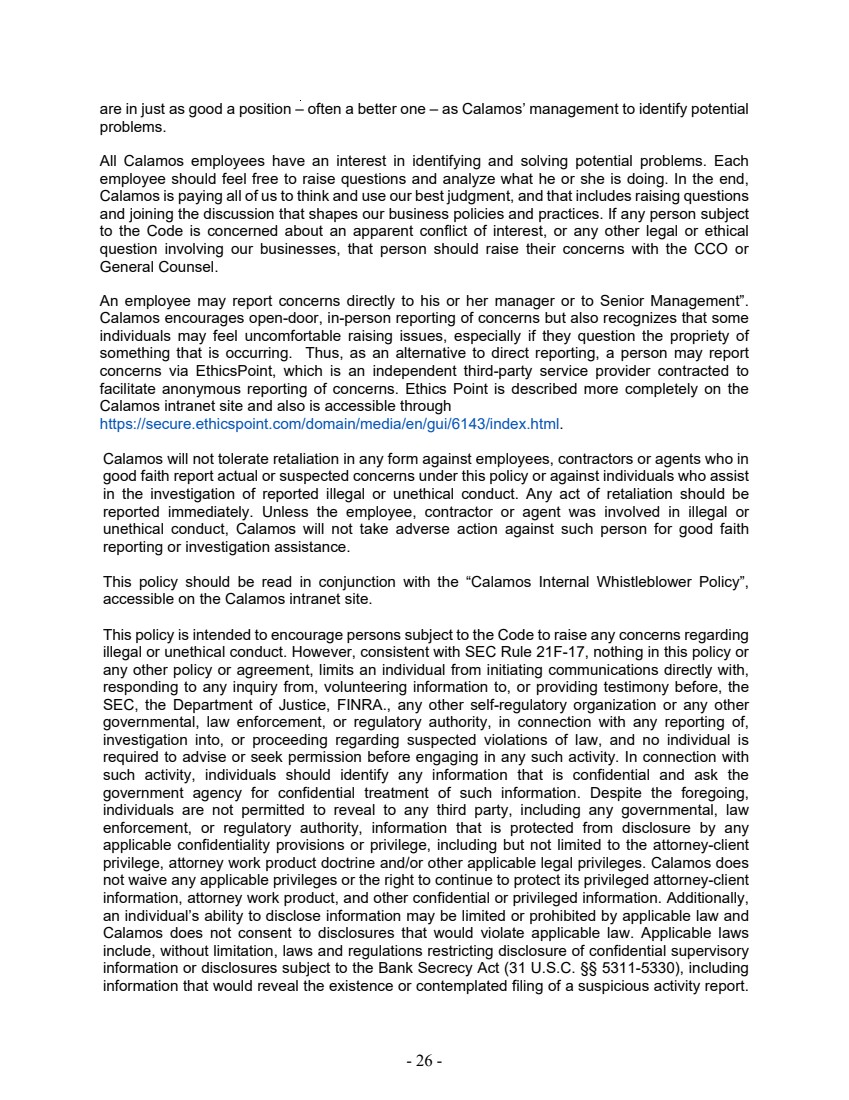 are in just as good a position – often a better one – as Calamos' management to identify potential problems.

All Calamos employees have an interest in identifying and solving potential problems. Each employee should feel free to raise questions and analyze what he or she is doing. In the end, Calamos is paying all of us to think and use our best judgment, and that includes raising questions and joining the discussion that shapes our business policies and practices. If any person subject to the Code is concerned about an apparent conflict of interest, or any other legal or ethical question involving our businesses, that person should raise their concerns with the CCO or General Counsel.

An employee may report concerns directly to his or her manager or to Senior Management". Calamos encourages open-door, in-person reporting of concerns but also recognizes that some individuals may feel uncomfortable raising issues, especially if they question the propriety of something that is occurring. Thus, as an alternative to direct reporting, a person may report concerns via EthicsPoint, which is an independent third-party service provider contracted to facilitate anonymous reporting of concerns. Ethics Point is described more completely on the Calamos intranet site and also is accessible through https://secure.ethicspoint.com/domain/media/en/gui/6143/index.html.

Calamos will not tolerate retaliation in any form against employees, contractors or agents who in good faith report actual or suspected concerns under this policy or against individuals who assist in the investigation of reported illegal or unethical conduct. Any act of retaliation should be reported immediately. Unless the employee, contractor or agent was involved in illegal or unethical conduct, Calamos will not take adverse action against such person for good faith reporting or investigation assistance.

This policy should be read in conjunction with the "Calamos Internal Whistleblower Policy", accessible on the Calamos intranet site.

This policy is intended to encourage persons subject to the Code to raise any concerns regarding illegal or unethical conduct. However, consistent with SEC Rule 21F-17, nothing in this policy or any other policy or agreement, limits an individual from initiating communications directly with, responding to any inquiry from, volunteering information to, or providing testimony before, the SEC, the Department of Justice, FINRA., any other self-regulatory organization or any other governmental, law enforcement, or regulatory authority, in connection with any reporting of, investigation into, or proceeding regarding suspected violations of law, and no individual is required to advise or seek permission before engaging in any such activity. In connection with such activity, individuals should identify any information that is confidential and ask the government agency for confidential treatment of such information. Despite the foregoing, individuals are not permitted to reveal to any third party, including any governmental, law enforcement, or regulatory authority, information that is protected from disclosure by any applicable confidentiality provisions or privilege, including but not limited to the attorney-client privilege, attorney work product doctrine and/or other applicable legal privileges. Calamos does not waive any applicable privileges or the right to continue to protect its privileged attorney-client information, attorney work product, and other confidential or privileged information. Additionally, an individual's ability to disclose information may be limited or prohibited by applicable law and Calamos does not consent to disclosures that would violate applicable law. Applicable laws include, without limitation, laws and regulations restricting disclosure of confidential supervisory information or disclosures subject to the Bank Secrecy Act (31 U.S.C. §§ 5311-5330), including information that would reveal the existence or contemplated filing of a suspicious activity report.

- 26 -